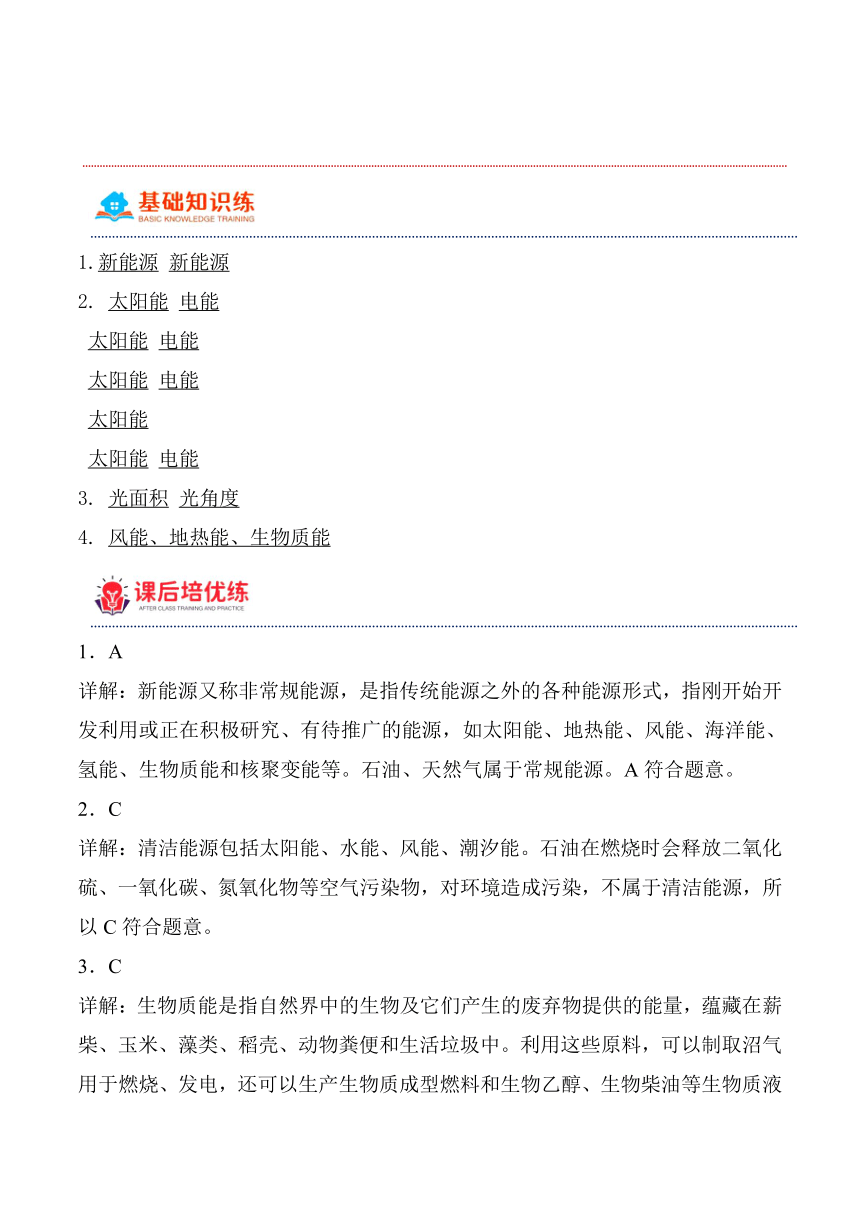 基础知识练
BASIC KNOWLEDGE TRAINING

1. 新能源 新能源

2. 太阳能 电能

太阳能 电能

太阳能 电能

太阳能

太阳能 电能

3. 光面积 光角度

4. 风能、地热能、生物质能

课后培优练
AFTER CLASS TRAINING AND PRACTICE

1．A

详解：新能源又称非常规能源，是指传统能源之外的各种能源形式，指刚开始开发利用或正在积极研究、有待推广的能源，如太阳能、地热能、风能、海洋能、氢能、生物质能和核聚变能等。石油、天然气属于常规能源。A 符合题意。

2．C

详解：清洁能源包括太阳能、水能、风能、潮汐能。石油在燃烧时会释放二氧化硫、一氧化碳、氮氧化物等空气污染物，对环境造成污染，不属于清洁能源，所以 C 符合题意。

3．C

详解：生物质能是指自然界中的生物及它们产生的废弃物提供的能量，蕴藏在薪柴、玉米、藻类、稻壳、动物粪便和生活垃圾中。利用这些原料，可以制取沼气用于燃烧、发电，还可以生产生物质成型燃料和生物乙醇、生物柴油等生物质液